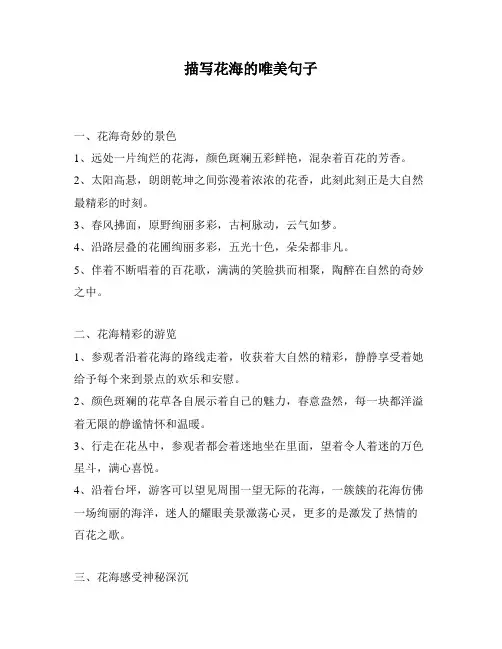 描写花海的唯美句子

一、花海奇妙的景色

1、远处一片绚烂的花海，颜色斑斓五彩鲜艳，混杂着百花的芳香。

2、太阳高悬，朗朗乾坤之间弥漫着浓浓的花香，此刻此刻正是大自然最精彩的时刻。

3、春风拂面，原野绚丽多彩，古柯脉动，云气如梦。

4、沿路层叠的花圃绚丽多彩，五光十色，朵朵都非凡。

5、伴着不断唱着的百花歌，满满的笑脸拱而相聚，陶醉在自然的奇妙之中。

二、花海精彩的游览

1、参观者沿着花海的路线走着，收获着大自然的精彩，静静享受着她给予每个来到景点的欢乐和安慰。

2、颜色斑斓的花草各自展示着自己的魅力，春意盎然，每一块都洋溢着无限的静谧情怀和温暖。

3、行走在花丛中，参观者都会着迷地坐在里面，望着令人着迷的万色星斗，满心喜悦。

4、沿着台坪，游客可以望见周围一望无际的花海，一簇簇的花海仿佛一场绚丽的海洋，迷人的耀眼美景激荡心灵，更多的是激发了热情的百花之歌。

三、花海感受神秘深沉